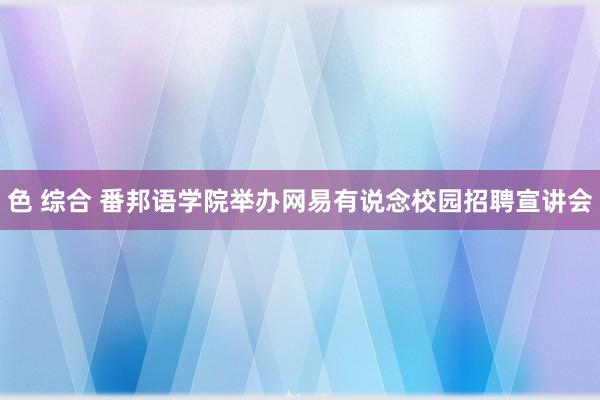 色 综合 番邦语学院举办网易有说念校园招聘宣讲会